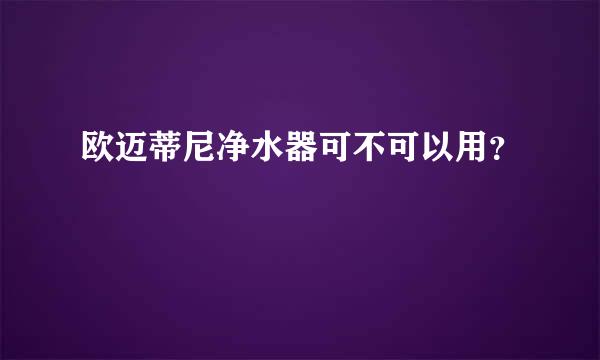 欧迈蒂尼净水器可不可以用？